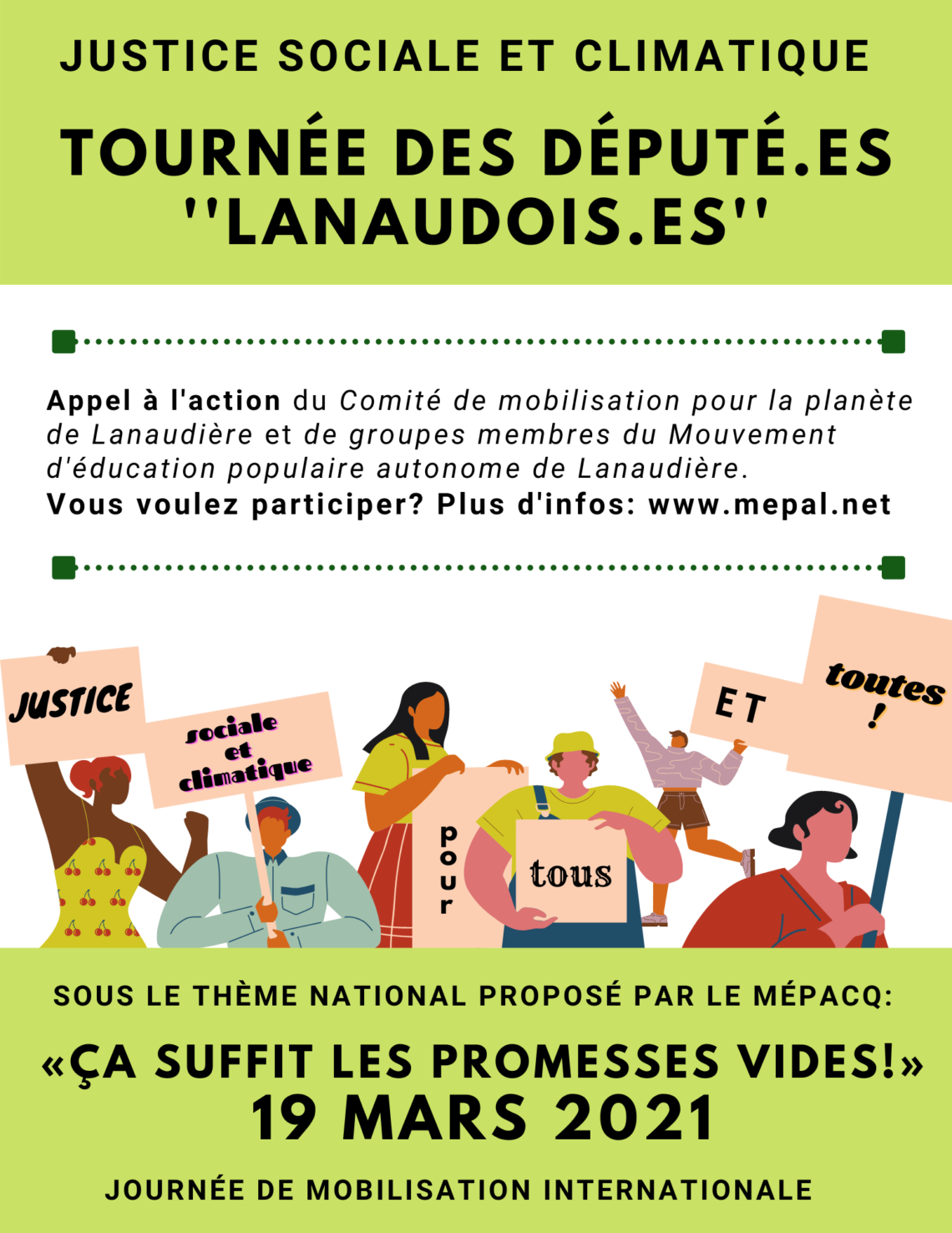 JUSTICE SOCIALE ET CLIMATIQUE

TOURNÉE DES DÉPUTÉ.ES ''LANAUDOIS.ES''

Appel à l'action du Comité de mobilisation pour la planète de Lanaudière et de groupes membres du Mouvement d'éducation populaire autonome de Lanaudière.
Vous voulez participer? Plus d'infos: www.mepal.net

JUSTICE

sociale et climatique

pour

tous

ET

toutes !

SOUS LE THÈME NATIONAL PROPOSÉ PAR LE MÉPACQ:

«ÇA SUFFIT LES PROMESSES VIDES!»
19 MARS 2021

JOURNÉE DE MOBILISATION INTERNATIONALE